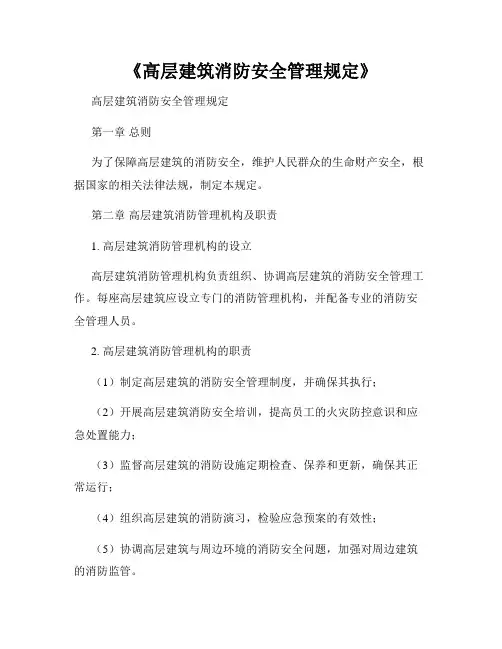 《高层建筑消防安全管理规定》

高层建筑消防安全管理规定

第一章 总则

为了保障高层建筑的消防安全，维护人民群众的生命财产安全，根据国家的相关法律法规，制定本规定。

第二章 高层建筑消防管理机构及职责

1. 高层建筑消防管理机构的设立

高层建筑消防管理机构负责组织、协调高层建筑的消防安全管理工作。每座高层建筑应设立专门的消防管理机构，并配备专业的消防安全管理人员。

2. 高层建筑消防管理机构的职责

（1）制定高层建筑的消防安全管理制度，并确保其执行；

（2）开展高层建筑消防安全培训，提高员工的火灾防控意识和应急处置能力；

（3）监督高层建筑的消防设施定期检查、保养和更新，确保其正常运行；

（4）组织高层建筑的消防演习，检验应急预案的有效性；

（5）协调高层建筑与周边环境的消防安全问题，加强对周边建筑的消防监管。